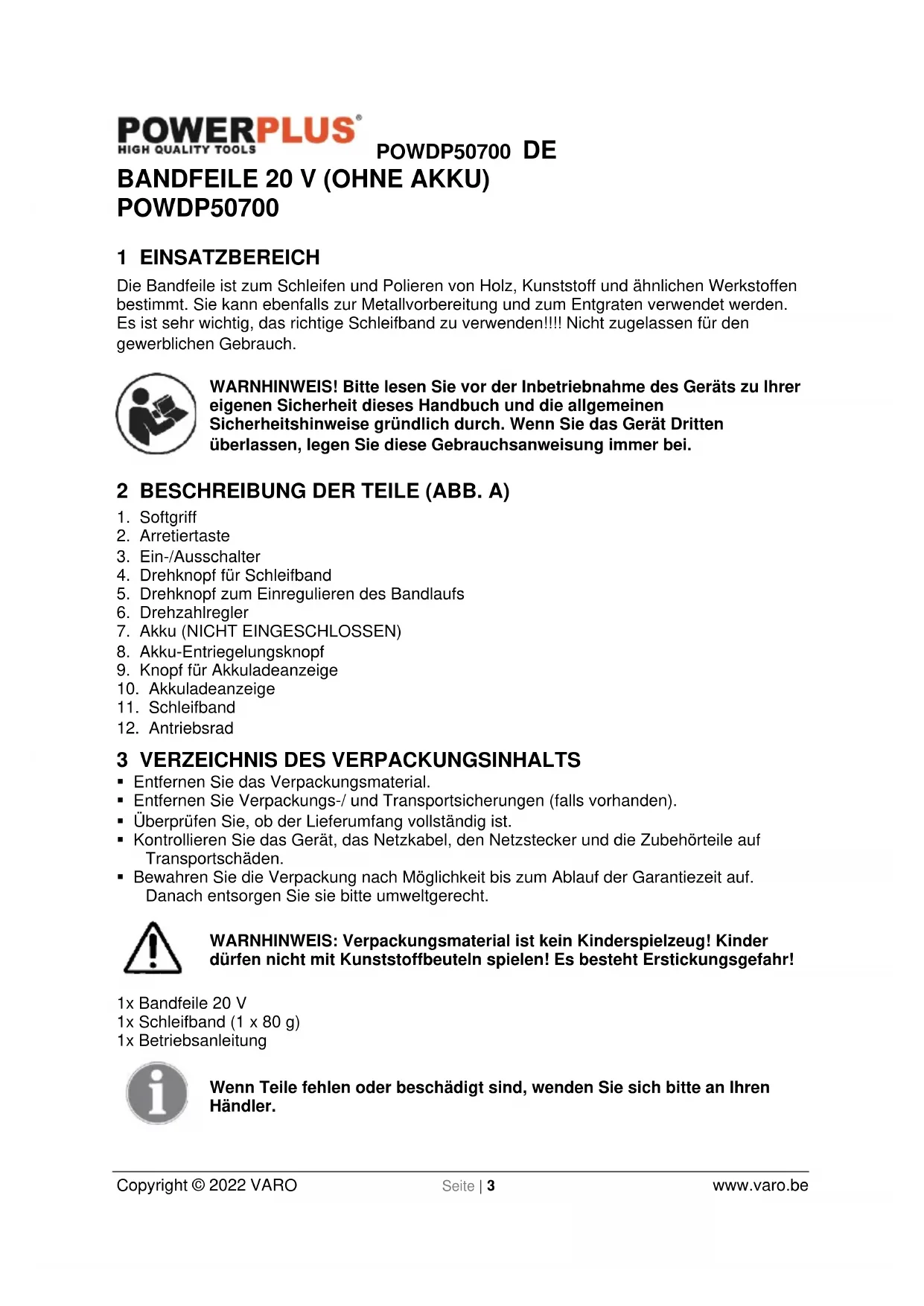 POWERPLUS®
HIGH QUALITY TOOLS

POWDP50700 DE

BANDFEILE 20 V (OHNE AKKU)
POWDP50700

1 EINSATZBEREICH

Die Bandfeile ist zum Schleifen und Polieren von Holz, Kunststoff und ähnlichen Werkstoffen bestimmt. Sie kann ebenfalls zur Metallvorbereitung und zum Entgraten verwendet werden. Es ist sehr wichtig, das richtige Schleifband zu verwenden!!!! Nicht zugelassen für den gewerblichen Gebrauch.

WARNHINWEIS! Bitte lesen Sie vor der Inbetriebnahme des Geräts zu Ihrer eigenen Sicherheit dieses Handbuch und die allgemeinen Sicherheitshinweise gründlich durch. Wenn Sie das Gerät Dritten überlassen, legen Sie diese Gebrauchsanweisung immer bei.

2 BESCHREIBUNG DER TEILE (ABB. A)

1. Softgriff
2. Arretiertaste
3. Ein-/Ausschalter
4. Drehknopf für Schleifband
5. Drehknopf zum Einregulieren des Bandlaufs
6. Drehzahlregler
7. Akku (NICHT EINGESCHLOSSEN)
8. Akku-Entriegelungsknopf
9. Knopf für Akkuladeanzeige
10. Akkuladeanzeige
11. Schleifband
12. Antriebsrad

3 VERZEICHNIS DES VERPACKUNGSINHALTS

▪ Entfernen Sie das Verpackungsmaterial.
▪ Entfernen Sie Verpackungs-/ und Transportsicherungen (falls vorhanden).
▪ Überprüfen Sie, ob der Lieferumfang vollständig ist.
▪ Kontrollieren Sie das Gerät, das Netzkabel, den Netzstecker und die Zubehörteile auf Transportschäden.
▪ Bewahren Sie die Verpackung nach Möglichkeit bis zum Ablauf der Garantiezeit auf. Danach entsorgen Sie sie bitte umweltgerecht.

WARNHINWEIS: Verpackungsmaterial ist kein Kinderspielzeug! Kinder dürfen nicht mit Kunststoffbeuteln spielen! Es besteht Erstickungsgefahr!

1x Bandfeile 20 V
1x Schleifband (1 x 80 g)
1x Betriebsanleitung

Wenn Teile fehlen oder beschädigt sind, wenden Sie sich bitte an Ihren Händler.

Copyright © 2022 VARO Seite | 3 www.varo.be